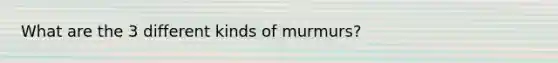 What are the 3 different kinds of murmurs?